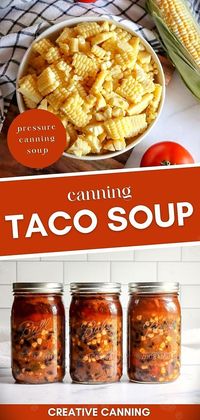 pressure canning soup

canning
TACO SOUP

Ball
Ball
Ball

CREATIVE CANNING